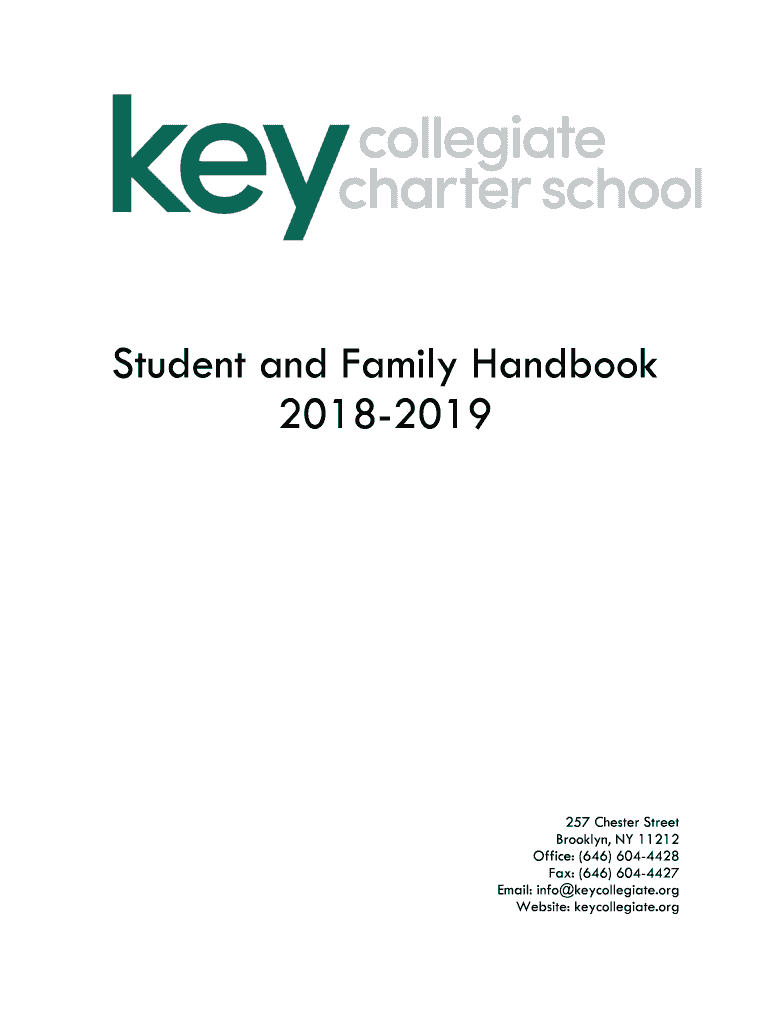 key collegiate charter school

Student and Family Handbook
2018-2019

257 Chester Street
Brooklyn, NY 11212
Office: (646) 604-4428
Fax: (646) 604-4427
Email: info@keycollegiate.org
Website: keycollegiate.org